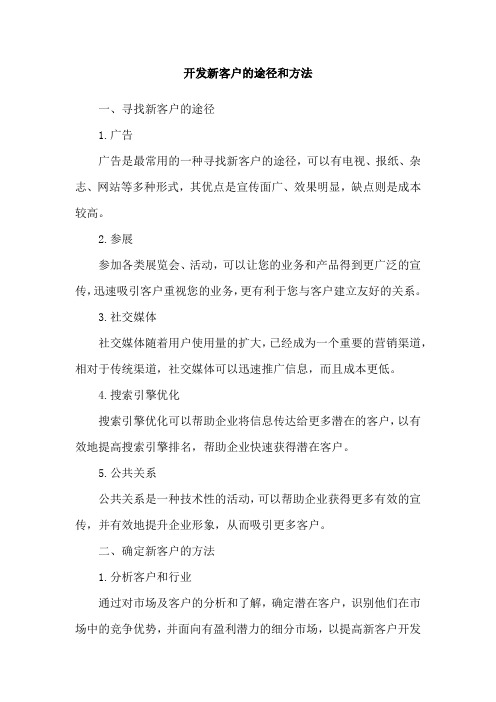 开发新客户的途径和方法

一、寻找新客户的途径

1.广告

广告是最常用的一种寻找新客户的途径，可以有电视、报纸、杂志、网站等多种形式，其优点是宣传面广、效果明显，缺点则是成本较高。

2.参展

参加各类展览会、活动，可以让您的业务和产品得到更广泛的宣传，迅速吸引客户重视您的业务，更有利于您与客户建立友好的关系。

3.社交媒体

社交媒体随着用户使用量的扩大，已经成为一个重要的营销渠道，相对于传统渠道，社交媒体可以迅速推广信息，而且成本更低。

4.搜索引擎优化

搜索引擎优化可以帮助企业将信息传达给更多潜在的客户，以有效地提高搜索引擎排名，帮助企业快速获得潜在客户。

5.公共关系

公共关系是一种技术性的活动，可以帮助企业获得更多有效的宣传，并有效地提升企业形象，从而吸引更多客户。

二、确定新客户的方法

1.分析客户和行业

通过对市场及客户的分析和了解，确定潜在客户，识别他们在市场中的竞争优势，并面向有盈利潜力的细分市场，以提高新客户开发